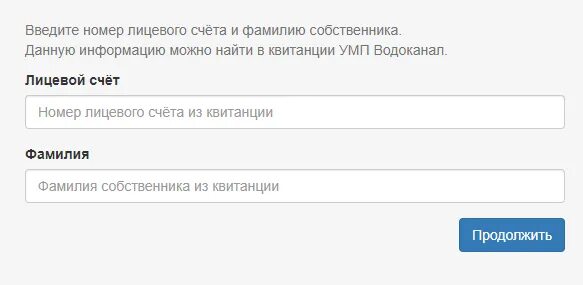 Введите номер лицевого счёта и фамилию собственника.
Данную информацию можно найти в квитанции УМП Водоканал.

Лицевой счёт

Номер лицевого счёта из квитанции

Фамилия

Фамилия собственника из квитанции

Продолжить